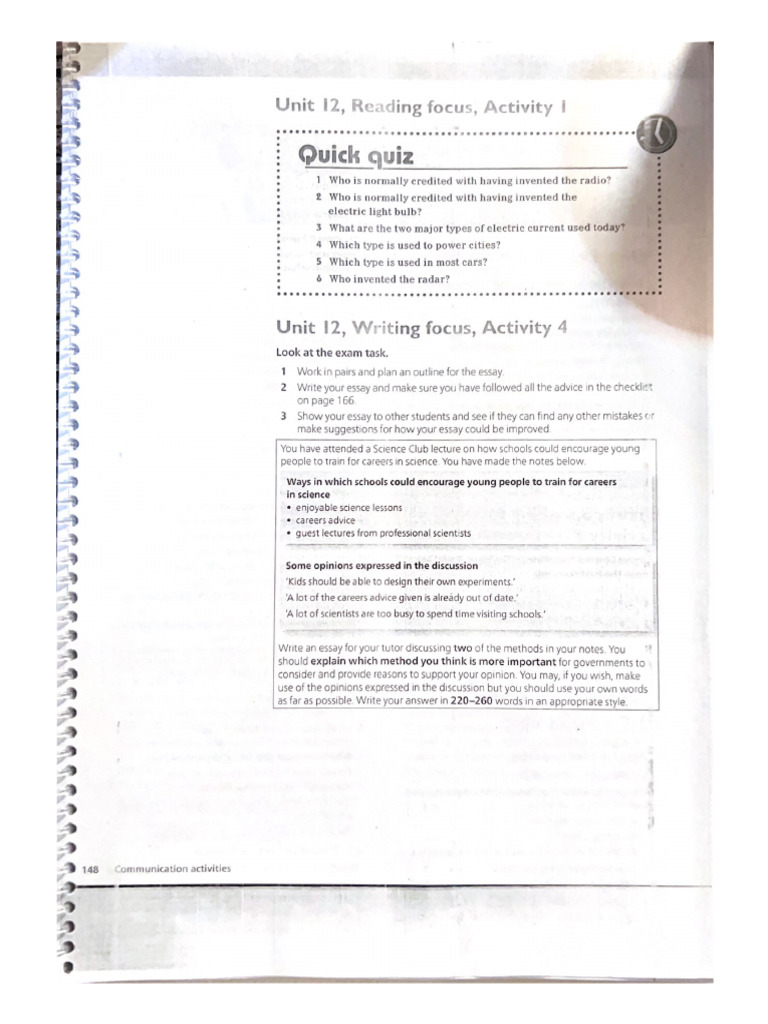 Unit 12, Reading focus, Activity 1

Quick quiz

1 Who is normally credited with having invented the radio?
2 Who is normally credited with having invented the electric light bulb?
3 What are the two major types of electric current used today?
4 Which type is used to power cities?
5 Which type is used in most cars?
6 Who invented the radar?

Unit 12, Writing focus, Activity 4

Look at the exam task.

1 Work in pairs and plan an outline for the essay.
2 Write your essay and make sure you have followed all the advice in the checklist on page 166.
3 Show your essay to other students and see if they can find any other mistakes or make suggestions for how your essay could be improved.

You have attended a Science Club lecture on how schools could encourage young people to train for careers in science. You have made the notes below.

Ways in which schools could encourage young people to train for careers in science
• enjoyable science lessons
• careers advice
• guest lectures from professional scientists

Some opinions expressed in the discussion
'Kids should be able to design their own experiments.'
'A lot of the careers advice given is already out of date.'
'A lot of scientists are too busy to spend time visiting schools.'

Write an essay for your tutor discussing two of the methods in your notes. You should explain which method you think is more important for governments to consider and provide reasons to support your opinion. You may, if you wish, make use of the opinions expressed in the discussion but you should use your own words as far as possible. Write your answer in 220–260 words in an appropriate style.

148 Communication activities